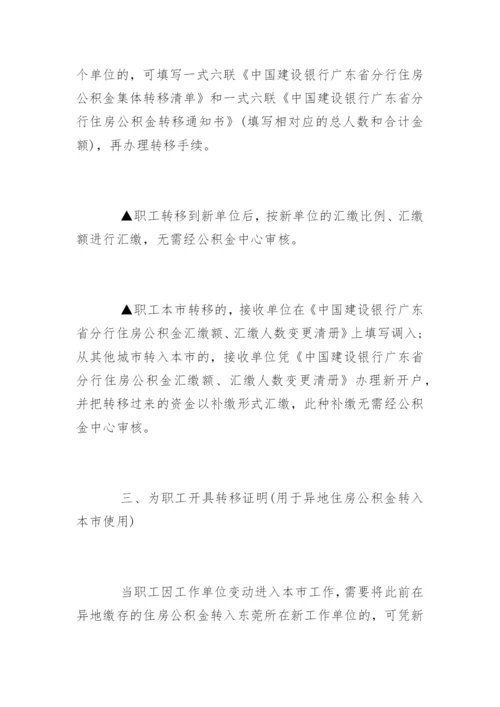 个单位的，可填写一式六联《中国建设银行广东省分行住房公积金集体转移清单》和一式六联《中国建设银行广东省分行住房公积金转移通知书》(填写相对应的总人数和合计金额)，再办理转移手续。

▲职工转移到新单位后，按新单位的汇缴比例、汇缴额进行汇缴，无需经公积金中心审核。

▲职工本市转移的，接收单位在《中国建设银行广东省分行住房公积金汇缴额、汇缴人数变更清册》上填写调入；从其他城市转入本市的，接收单位凭《中国建设银行广东省分行住房公积金汇缴额、汇缴人数变更清册》办理新开户，并把转移过来的资金以补缴形式汇缴，此种补缴无需经公积金中心审核。

三、为职工开具转移证明(用于异地住房公积金转入本市使用)

当职工因工作单位变动进入本市工作，需要将此前在异地缴存的住房公积金转入东莞所在新工作单位的，可凭新